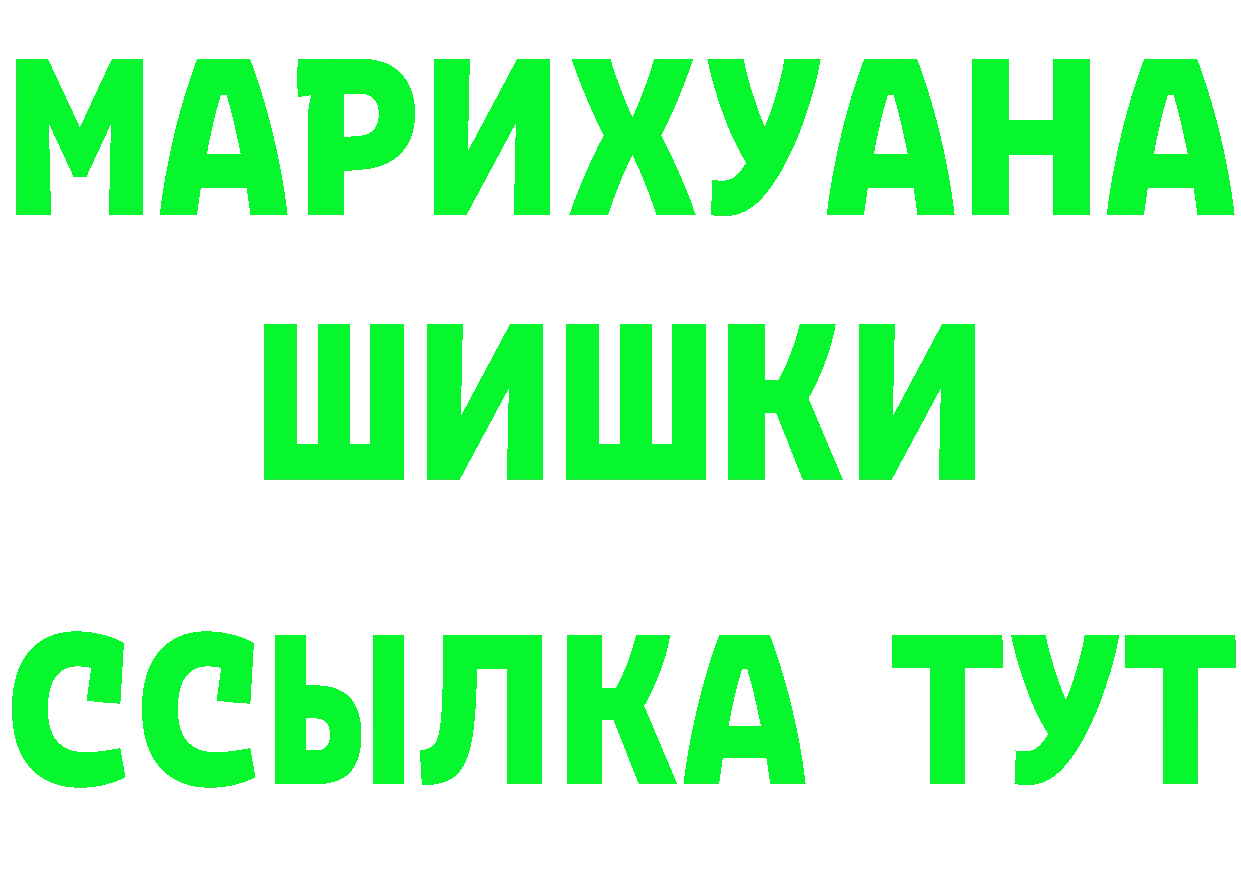 МАРИХУАНА
ШИШКИ
ССЫЛКА ТУТ